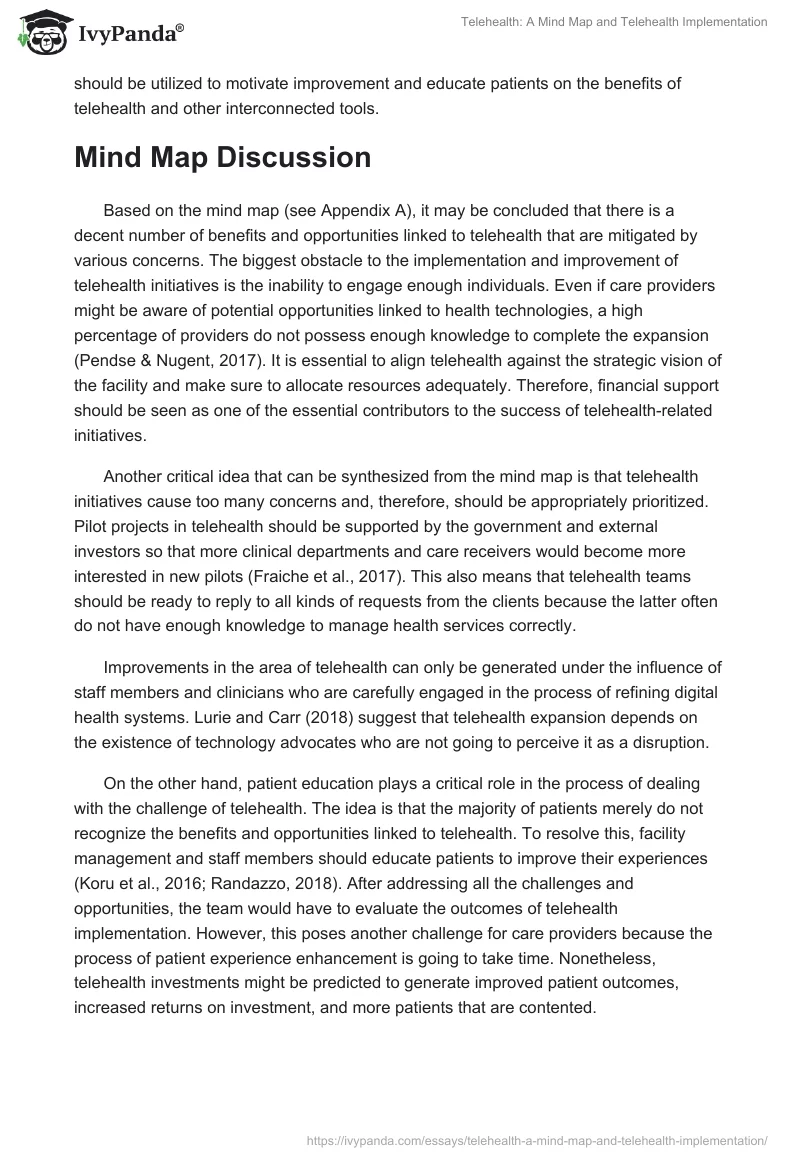 IvyPanda®

Telehealth: A Mind Map and Telehealth Implementation

should be utilized to motivate improvement and educate patients on the benefits of telehealth and other interconnected tools.

Mind Map Discussion

Based on the mind map (see Appendix A), it may be concluded that there is a decent number of benefits and opportunities linked to telehealth that are mitigated by various concerns. The biggest obstacle to the implementation and improvement of telehealth initiatives is the inability to engage enough individuals. Even if care providers might be aware of potential opportunities linked to health technologies, a high percentage of providers do not possess enough knowledge to complete the expansion (Pendse & Nugent, 2017). It is essential to align telehealth against the strategic vision of the facility and make sure to allocate resources adequately. Therefore, financial support should be seen as one of the essential contributors to the success of telehealth-related initiatives.

Another critical idea that can be synthesized from the mind map is that telehealth initiatives cause too many concerns and, therefore, should be appropriately prioritized. Pilot projects in telehealth should be supported by the government and external investors so that more clinical departments and care receivers would become more interested in new pilots (Fraiche et al., 2017). This also means that telehealth teams should be ready to reply to all kinds of requests from the clients because the latter often do not have enough knowledge to manage health services correctly.

Improvements in the area of telehealth can only be generated under the influence of staff members and clinicians who are carefully engaged in the process of refining digital health systems. Lurie and Carr (2018) suggest that telehealth expansion depends on the existence of technology advocates who are not going to perceive it as a disruption.

On the other hand, patient education plays a critical role in the process of dealing with the challenge of telehealth. The idea is that the majority of patients merely do not recognize the benefits and opportunities linked to telehealth. To resolve this, facility management and staff members should educate patients to improve their experiences (Koru et al., 2016; Randazzo, 2018). After addressing all the challenges and opportunities, the team would have to evaluate the outcomes of telehealth implementation. However, this poses another challenge for care providers because the process of patient experience enhancement is going to take time. Nonetheless, telehealth investments might be predicted to generate improved patient outcomes, increased returns on investment, and more patients that are contented.

https://ivypanda.com/essays/telehealth-a-mind-map-and-telehealth-implementation/